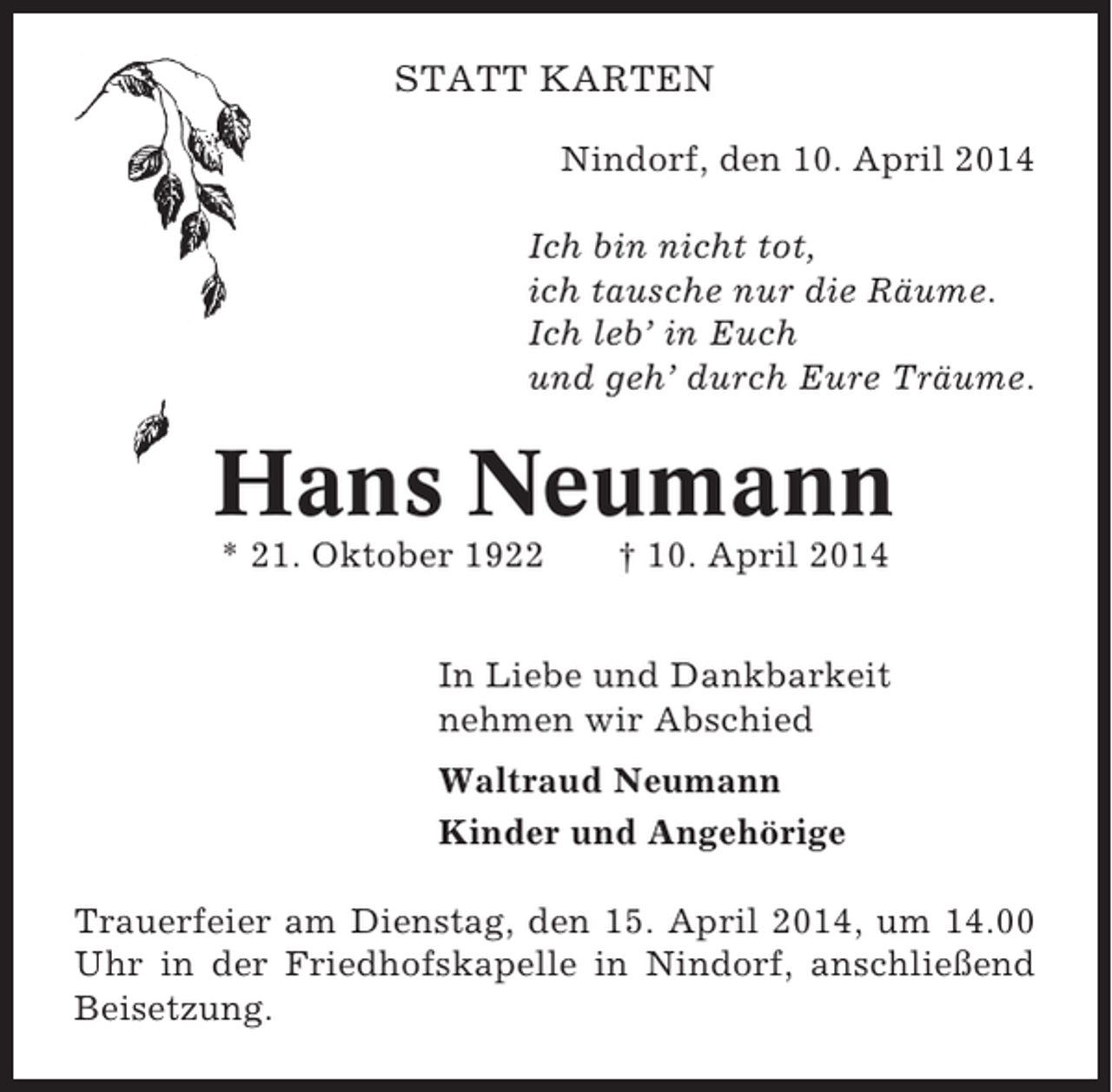 STATT KARTEN

Nindorf, den 10. April 2014

Ich bin nicht tot,
ich tausche nur die Räume.
Ich leb' in Euch
und geh' durch Eure Träume.

Hans Neumann

* 21. Oktober 1922 † 10. April 2014

In Liebe und Dankbarkeit
nehmen wir Abschied

Waltraud Neumann
Kinder und Angehörige

Trauerfeier am Dienstag, den 15. April 2014, um 14.00 Uhr in der Friedhofskapelle in Nindorf, anschließend Beisetzung.